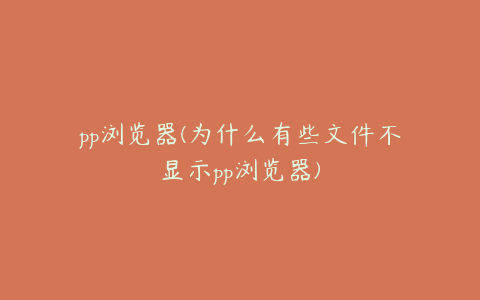 pp浏览器(为什么有些文件不显示pp浏览器)